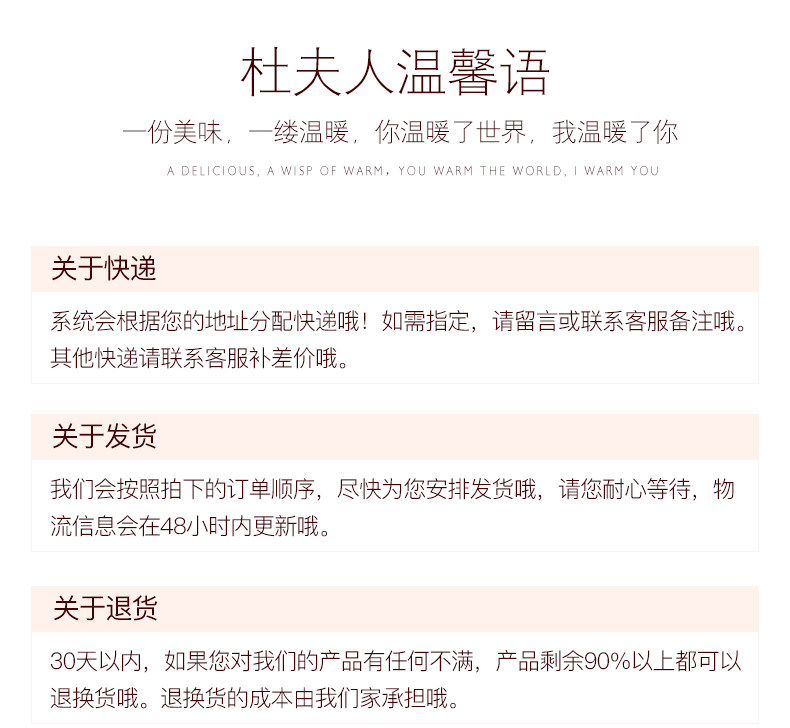 杜夫人温馨语

一份美味，一缕温暖，你温暖了世界，我温暖了你

A DELICIOUS, A WISP OF WARM, YOU WARM THE WORLD, I WARM YOU

关于快递

系统会根据您的地址分配快递哦！如需指定，请留言或联系客服备注哦。其他快递请联系客服补差价哦。

关于发货

我们会按照拍下的订单顺序，尽快为您安排发货哦，请您耐心等待，物流信息会在48小时内更新哦。

关于退货

30天以内，如果您对我们的产品有任何不满，产品剩余90%以上都可以退换货哦。退换货的成本由我们家承担哦。